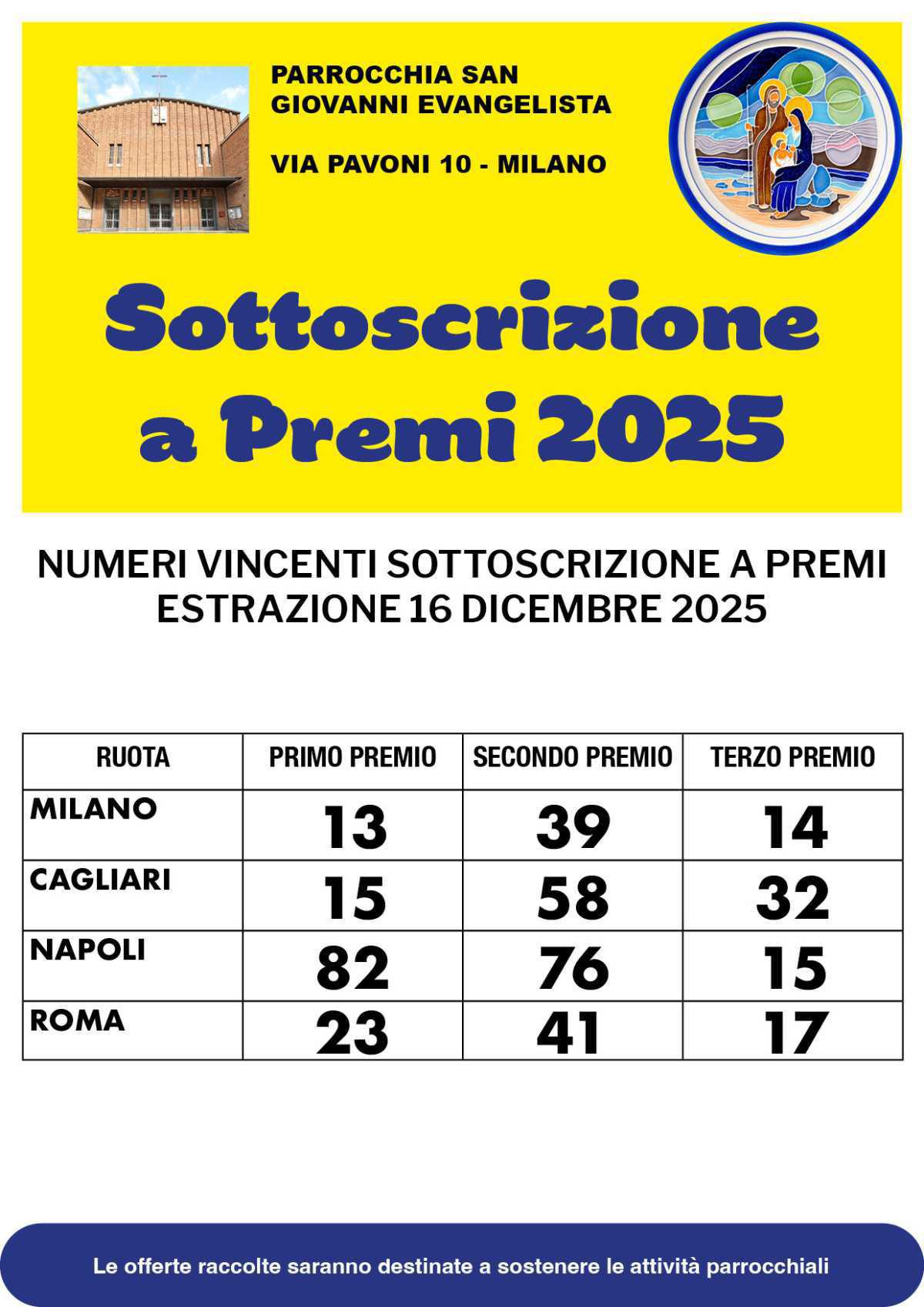 PARROCCHIA SAN GIOVANNI EVANGELISTA

VIA PAVONI 10 - MILANO

Sottoscrizione a Premi 2025

NUMERI VINCENTI SOTTOSCRIZIONE A PREMI
ESTRAZIONE 16 DICEMBRE 2025

| RUOTA | PRIMO PREMIO | SECONDO PREMIO | TERZO PREMIO |
|---|---|---|---|
| MILANO | 13 | 39 | 14 |
| CAGLIARI | 15 | 58 | 32 |
| NAPOLI | 82 | 76 | 15 |
| ROMA | 23 | 41 | 17 |

Le offerte raccolte saranno destinate a sostenere le attività parrocchiali